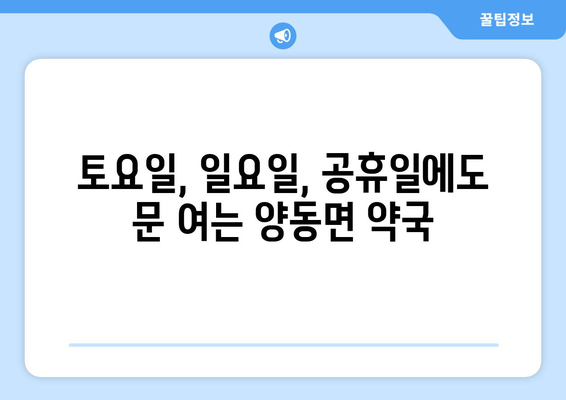 꿀팁정보

토요일, 일요일, 공휴일에도 문 여는 양동면 약국